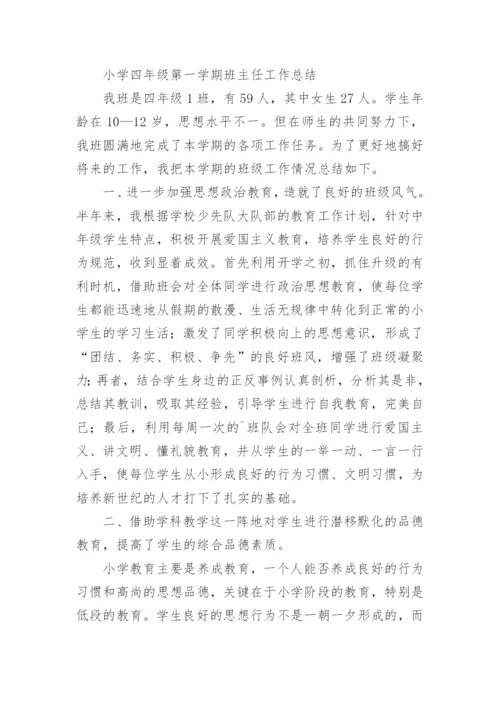 小学四年级第一学期班主任工作总结

我班是四年级1班，有59人，其中女生27人。学生年龄在10—12岁，思想水平不一。但在师生的共同努力下，我班圆满地完成了本学期的各项工作任务。为了更好地搞好将来的工作，我把本学期的班级工作情况总结如下。

一、进一步加强思想政治教育，造就了良好的班级风气。半年来，我根据学校少先队大队部的教育工作计划，针对中年级学生特点，积极开展爱国主义教育，培养学生良好的行为规范，收到显着成效。首先利用开学之初，抓住升级的有利时机，借助班会对全体同学进行政治思想教育，使每位学生都能迅速地从假期的散漫、生活无规律中转化到正常的小学生的学习生活；激发了同学积极向上的思想意识，形成了“团结、务实、积极、争先”的良好班风，增强了班级凝聚力；再者，结合学生身边的正反事例认真剖析，分析其是非，总结其教训，吸取其经验，引导学生进行自我教育，完美自己；最后，利用每周一次的`班队会对全班同学进行爱国主义、讲文明、懂礼貌教育，并从学生的一举一动、一言一行入手，使每位学生从小形成良好的行为习惯、文明习惯，为培养新世纪的人才打下了扎实的基础。

二、借助学科教学这一阵地对学生进行潜移默化的品德教育，提高了学生的综合品德素质。

小学教育主要是养成教育，一个人能否养成良好的行为习惯和高尚的思想品德，关键在于小学阶段的教育，特别是低段的教育。学生良好的思想行为不是一朝一夕形成的，而